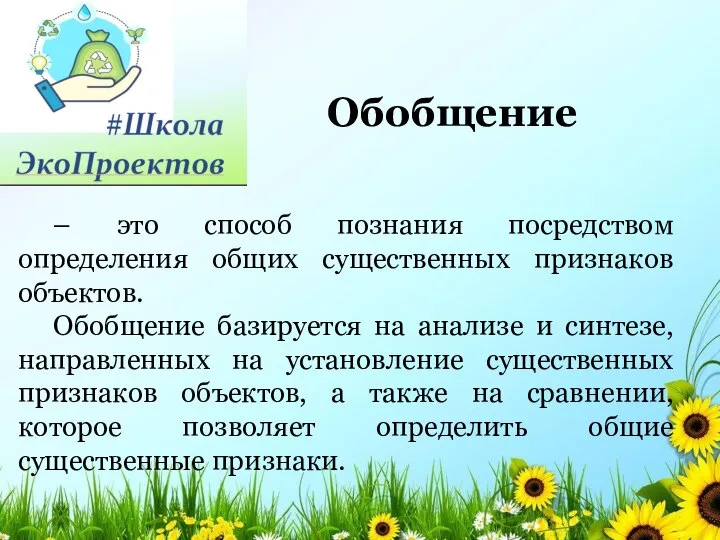 #Школа ЭкоПроектов

Обобщение

– это способ познания посредством определения общих существенных признаков объектов.

Обобщение базируется на анализе и синтезе, направленных на установление существенных признаков объектов, а также на сравнении, которое позволяет определить общие существенные признаки.